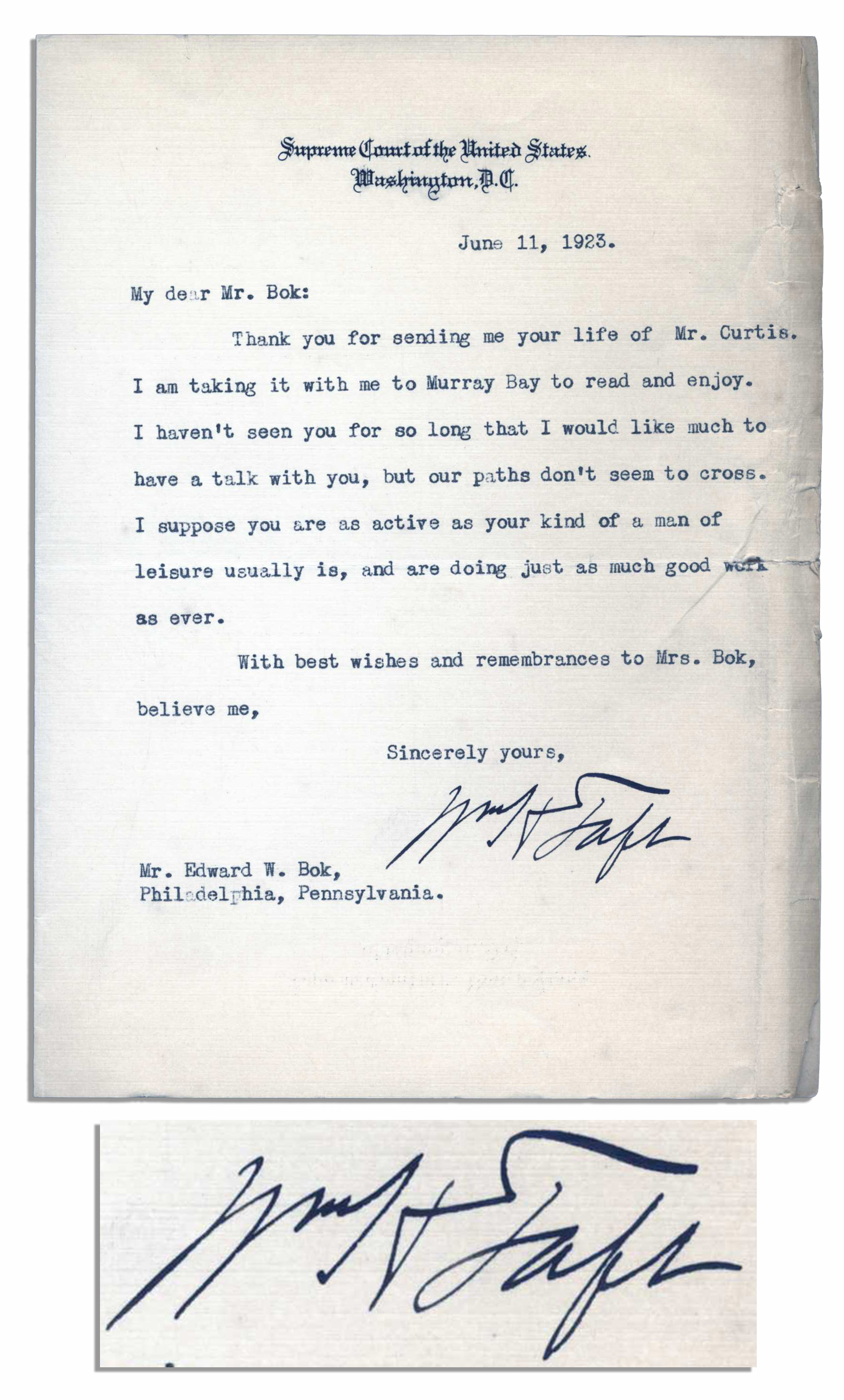 Supreme Court of the United States.
Washington, D.C.

June 11, 1923.

My dear Mr. Bok:

Thank you for sending me your life of Mr. Curtis. I am taking it with me to Murray Bay to read and enjoy. I haven't seen you for so long that I would like much to have a talk with you, but our paths don't seem to cross. I suppose you are as active as your kind of a man of leisure usually is, and are doing just as much good work as ever.

With best wishes and remembrances to Mrs. Bok, believe me,

Sincerely yours,

Wm H Taft

Mr. Edward W. Bok,
Philadelphia, Pennsylvania.

Wm H Taft